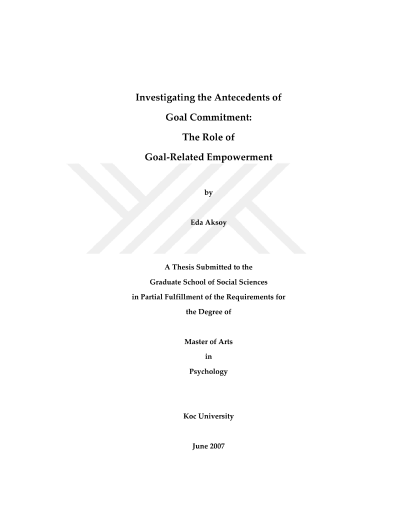 Investigating the Antecedents of
Goal Commitment:
The Role of
Goal-Related Empowerment

by

Eda Aksoy

A Thesis Submitted to the
Graduate School of Social Sciences
in Partial Fulfillment of the Requirements for
the Degree of

Master of Arts
in
Psychology

Koc University

June 2007